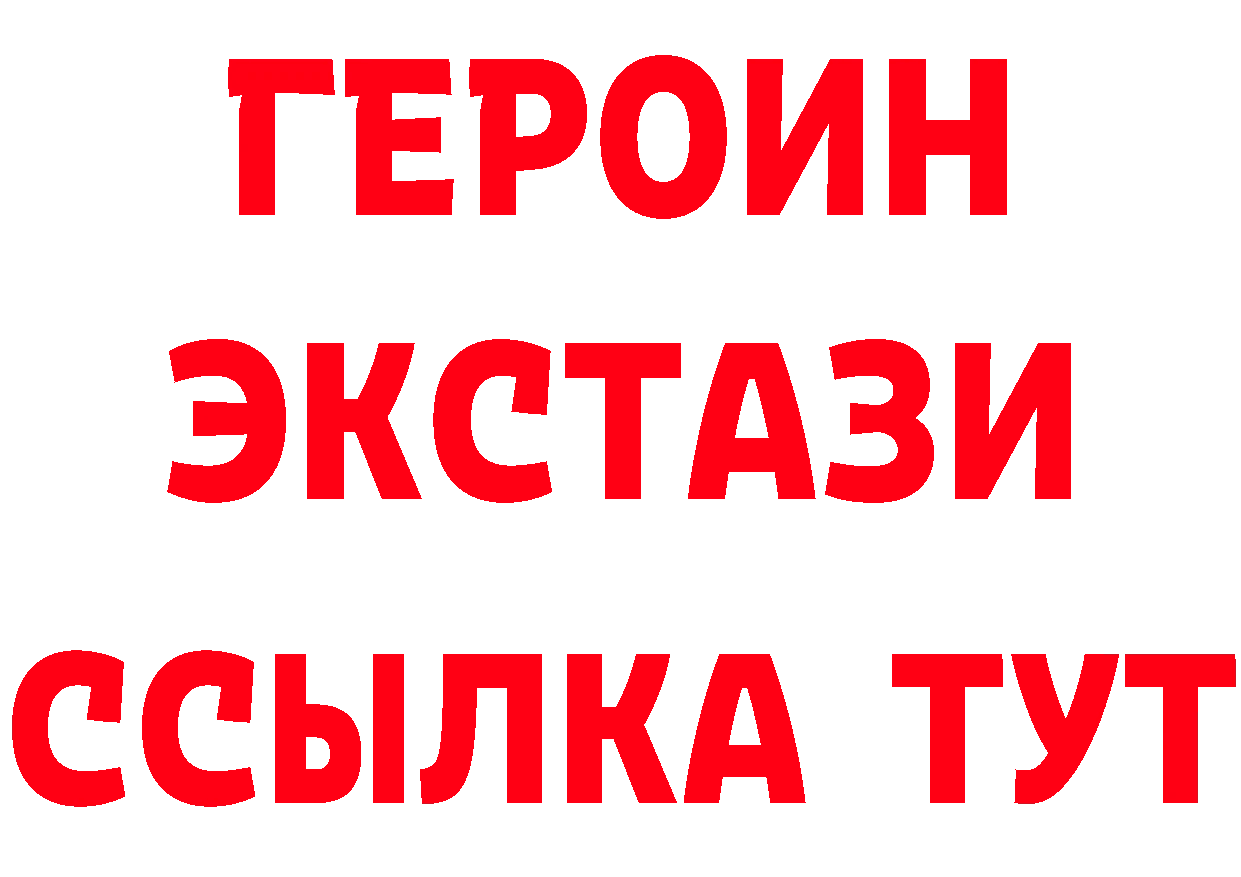 ГЕРОИН
ЭКСТАЗИ
ССЫЛКА ТУТ